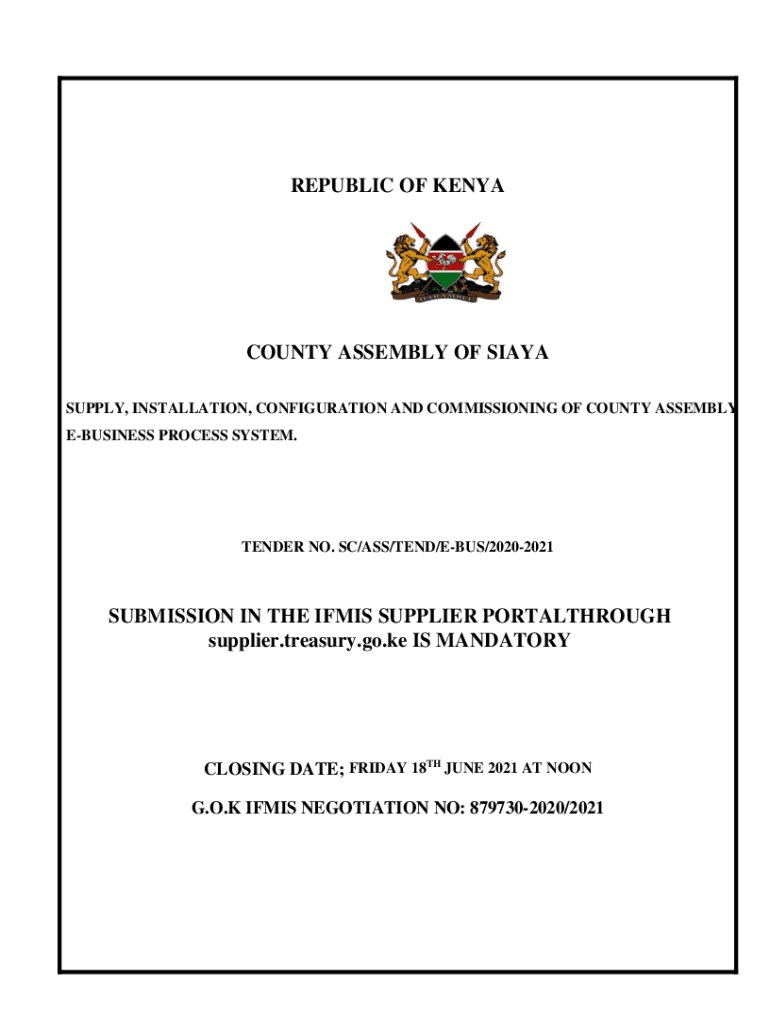 REPUBLIC OF KENYA

COUNTY ASSEMBLY OF SIAYA

SUPPLY, INSTALLATION, CONFIGURATION AND COMMISSIONING OF COUNTY ASSEMBLY E-BUSINESS PROCESS SYSTEM.

TENDER NO. SC/ASS/TEND/E-BUS/2020-2021

SUBMISSION IN THE IFMIS SUPPLIER PORTALTHROUGH supplier.treasury.go.ke IS MANDATORY

CLOSING DATE; FRIDAY 18$^{TH}$ JUNE 2021 AT NOON

G.O.K IFMIS NEGOTIATION NO: 879730-2020/2021